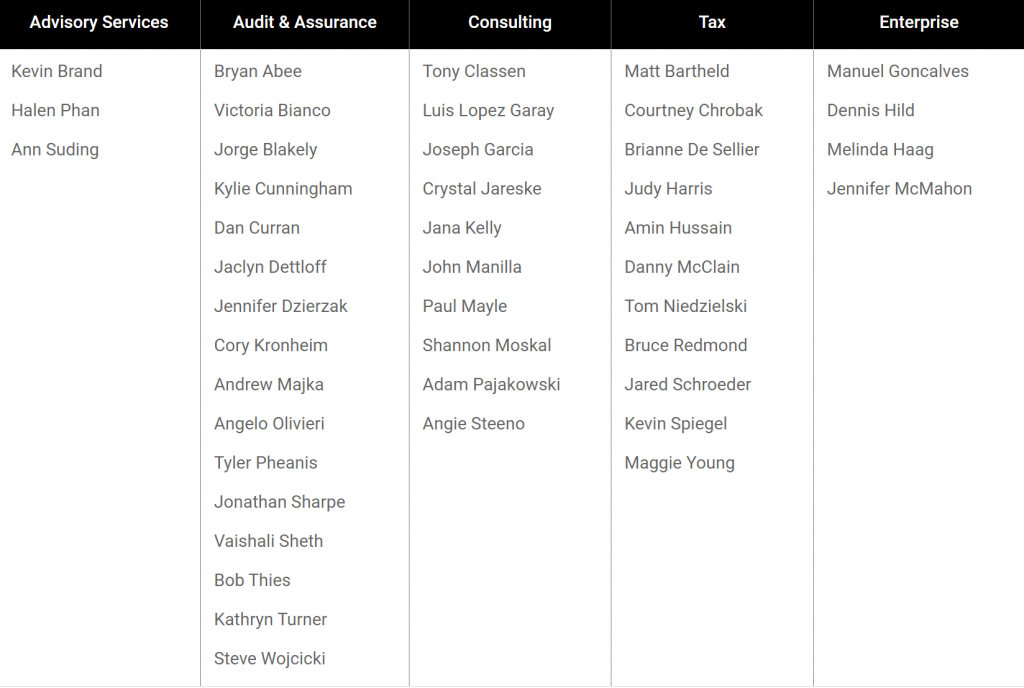 | Advisory Services | Audit & Assurance | Consulting | Tax | Enterprise |
|---|---|---|---|---|
| Kevin Brand | Bryan Abee | Tony Classen | Matt Bartheld | Manuel Goncalves |
| Halen Phan | Victoria Bianco | Luis Lopez Garay | Courtney Chrobak | Dennis Hild |
| Ann Suding | Jorge Blakely | Joseph Garcia | Brianne De Sellier | Melinda Haag |
| | Kylie Cunningham | Crystal Jareske | Judy Harris | Jennifer McMahon |
| | Dan Curran | Jana Kelly | Amin Hussain | |
| | Jaclyn Dettloff | John Manilla | Danny McClain | |
| | Jennifer Dzierzak | Paul Mayle | Tom Niedzielski | |
| | Cory Kronheim | Shannon Moskal | Bruce Redmond | |
| | Andrew Majka | Adam Pajakowski | Jared Schroeder | |
| | Angelo Olivieri | Angie Steeno | Kevin Spiegel | |
| | Tyler Pheanis | | Maggie Young | |
| | Jonathan Sharpe | | | |
| | Vaishali Sheth | | | |
| | Bob Thies | | | |
| | Kathryn Turner | | | |
| | Steve Wojcicki | | | |